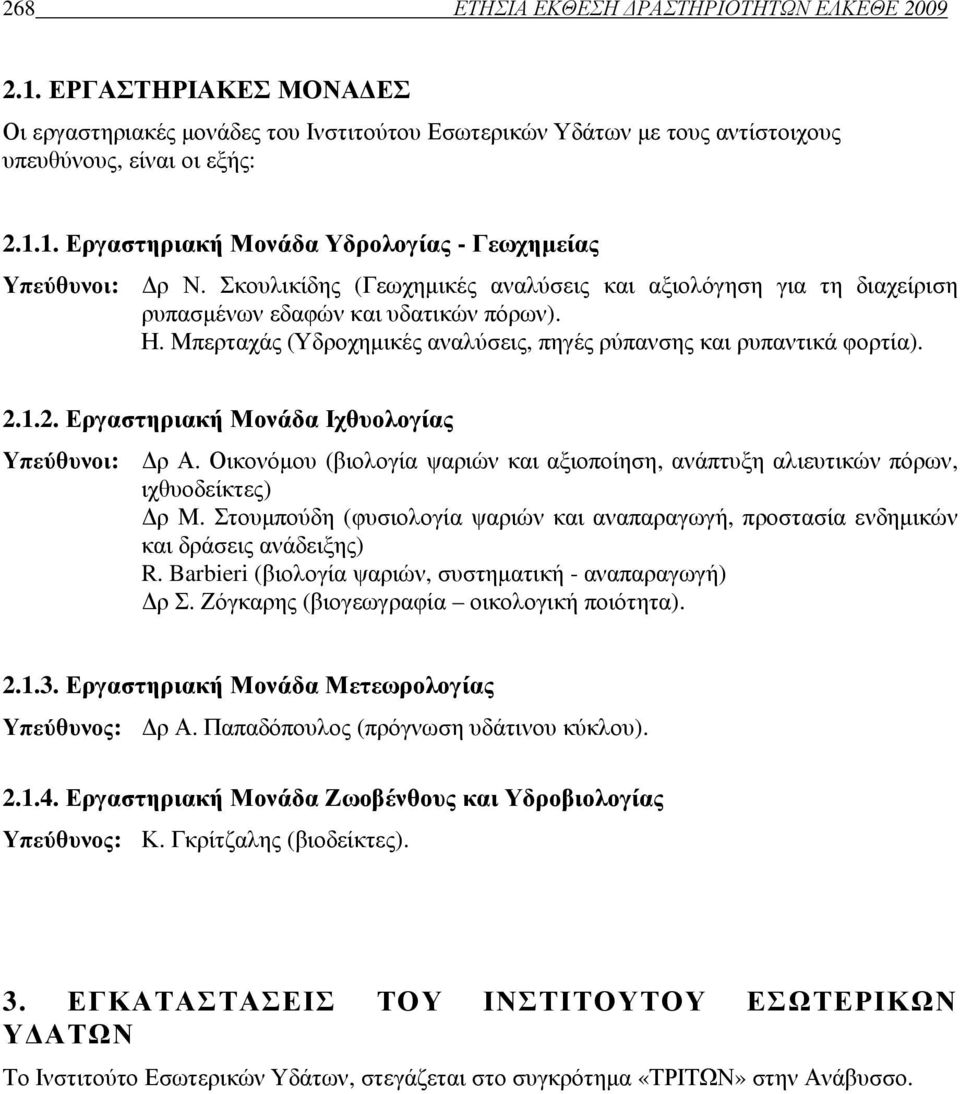 268 ΕΤΗΣΙΑ ΕΚΘΕΣΗ ΔΡΑΣΤΗΡΙΟΤΗΤΩΝ ΕΛΚΕΘΕ 2009

2.1. ΕΡΓΑΣΤΗΡΙΑΚΕΣ ΜΟΝΑΔΕΣ

Οι εργαστηριακές μονάδες του Ινστιτούτου Εσωτερικών Υδάτων με τους αντίστοιχους υπευθύνους, είναι οι εξής:

2.1.1. Εργαστηριακή Μονάδα Υδρολογίας - Γεωχημείας

Υπεύθυνοι: Δρ Ν. Σκουλικίδης (Γεωχημικές αναλύσεις και αξιολόγηση για τη διαχείριση ρυπασμένων εδαφών και υδατικών πόρων).
Η. Μπερταχάς (Υδροχημικές αναλύσεις, πηγές ρύπανσης και ρυπαντικά φορτία).

2.1.2. Εργαστηριακή Μονάδα Ιχθυολογίας

Υπεύθυνοι: Δρ Α. Οικονόμου (βιολογία ψαριών και αξιοποίηση, ανάπτυξη αλιευτικών πόρων, ιχθυοδείκτες)
Δρ Μ. Στουμπούδη (φυσιολογία ψαριών και αναπαραγωγή, προστασία ενδημικών και δράσεις ανάδειξης)
R. Barbieri (βιολογία ψαριών, συστηματική - αναπαραγωγή)
Δρ Σ. Ζόγκαρης (βιογεωγραφία – οικολογική ποιότητα).

2.1.3. Εργαστηριακή Μονάδα Μετεωρολογίας

Υπεύθυνος: Δρ Α. Παπαδόπουλος (πρόγνωση υδάτινου κύκλου).

2.1.4. Εργαστηριακή Μονάδα Ζωοβένθους και Υδροβιολογίας

Υπεύθυνος: Κ. Γκρίτζαλης (βιοδείκτες).

3. ΕΓΚΑΤΑΣΤΑΣΕΙΣ ΤΟΥ ΙΝΣΤΙΤΟΥΤΟΥ ΕΣΩΤΕΡΙΚΩΝ ΥΔΑΤΩΝ

Το Ινστιτούτο Εσωτερικών Υδάτων, στεγάζεται στο συγκρότημα «ΤΡΙΤΩΝ» στην Ανάβυσσο.